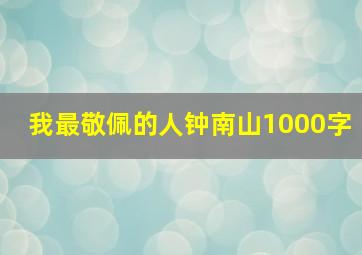 我最敬佩的人钟南山1000字